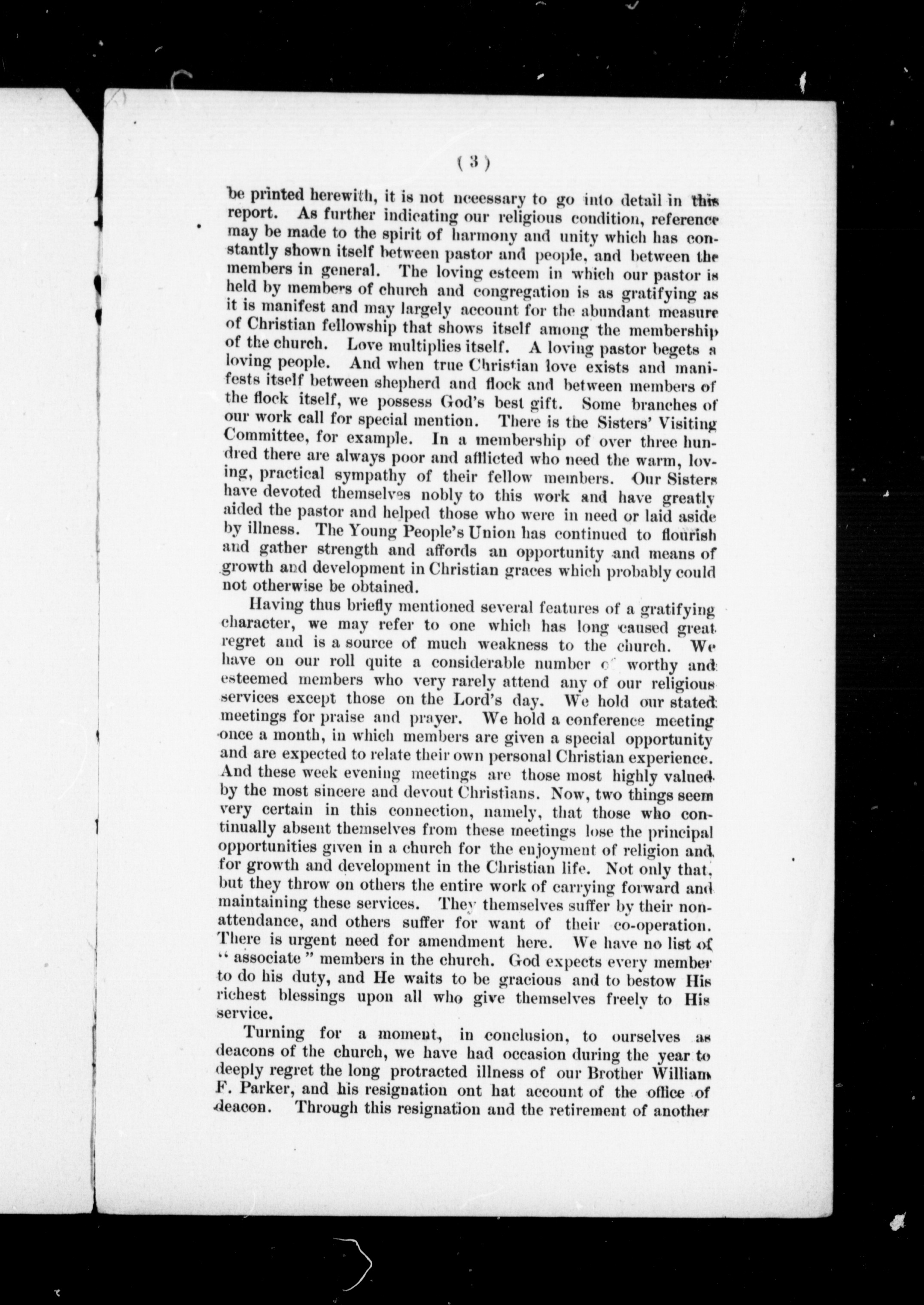 ( 3 )

be printed herewith, it is not necessary to go into detail in this report. As further indicating our religious condition, reference may be made to the spirit of harmony and unity which has constantly shown itself between pastor and people, and between the members in general. The loving esteem in which our pastor is held by members of church and congregation is as gratifying as it is manifest and may largely account for the abundant measure of Christian fellowship that shows itself among the membership of the church. Love multiplies itself. A loving pastor begets a loving people. And when true Christian love exists and manifests itself between shepherd and flock and between members of the flock itself, we possess God's best gift. Some branches of our work call for special mention. There is the Sisters' Visiting Committee, for example. In a membership of over three hundred there are always poor and afflicted who need the warm, loving, practical sympathy of their fellow members. Our Sisters have devoted themselves nobly to this work and have greatly aided the pastor and helped those who were in need or laid aside by illness. The Young People's Union has continued to flourish and gather strength and affords an opportunity and means of growth and development in Christian graces which probably could not otherwise be obtained.

Having thus briefly mentioned several features of a gratifying character, we may refer to one which has long caused great regret and is a source of much weakness to the church. We have on our roll quite a considerable number of worthy and esteemed members who very rarely attend any of our religious services except those on the Lord's day. We hold our stated meetings for praise and prayer. We hold a conference meeting once a month, in which members are given a special opportunity and are expected to relate their own personal Christian experience. And these week evening meetings are those most highly valued by the most sincere and devout Christians. Now, two things seem very certain in this connection, namely, that those who continually absent themselves from these meetings lose the principal opportunities given in a church for the enjoyment of religion and for growth and development in the Christian life. Not only that, but they throw on others the entire work of carrying forward and maintaining these services. They themselves suffer by their non-attendance, and others suffer for want of their co-operation. There is urgent need for amendment here. We have no list of "associate" members in the church. God expects every member to do his duty, and He waits to be gracious and to bestow His richest blessings upon all who give themselves freely to His service.

Turning for a moment, in conclusion, to ourselves as deacons of the church, we have had occasion during the year to deeply regret the long protracted illness of our Brother William F. Parker, and his resignation ont hat account of the office of deacon. Through this resignation and the retirement of another